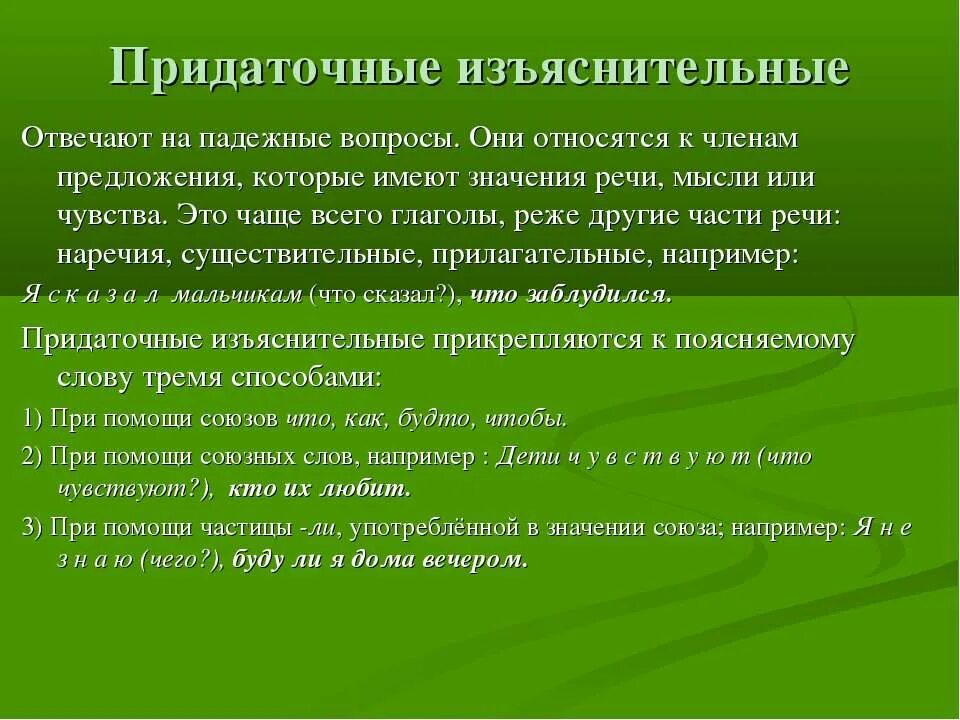 Придаточные изъяснительные

Отвечают на падежные вопросы. Они относятся к членам предложения, которые имеют значения речи, мысли или чувства. Это чаще всего глаголы, реже другие части речи: наречия, существительные, прилагательные, например:

Я с к а з а л мальчикам (что сказал?), что заблудился.

Придаточные изъяснительные прикрепляются к поясняемому слову тремя способами:

1) При помощи союзов что, как, будто, чтобы.

2) При помощи союзных слов, например : Дети ч у в с т в у ю т (что чувствуют?), кто их любит.

3) При помощи частицы -ли, употреблённой в значении союза; например: Я н е з н а ю (чего?), буду ли я дома вечером.